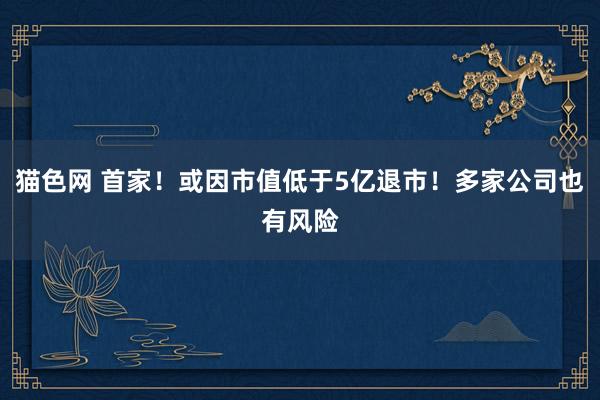 猫色网 首家！或因市值低于5亿退市！多家公司也有风险